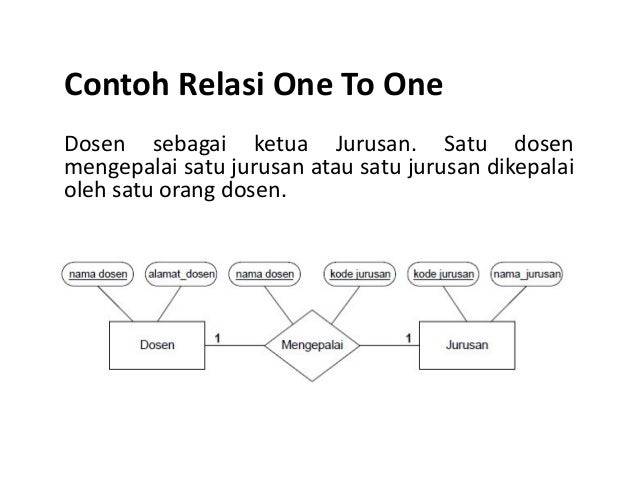 Contoh Relasi One To One

Dosen sebagai ketua Jurusan. Satu dosen mengepalai satu jurusan atau satu jurusan dikepalai oleh satu orang dosen.

nama dosen
alamat_dosen
nama dosen
kode jurusan
kode jurusan
nama_jurusan
Dosen
1
Mengepalai
1
Jurusan